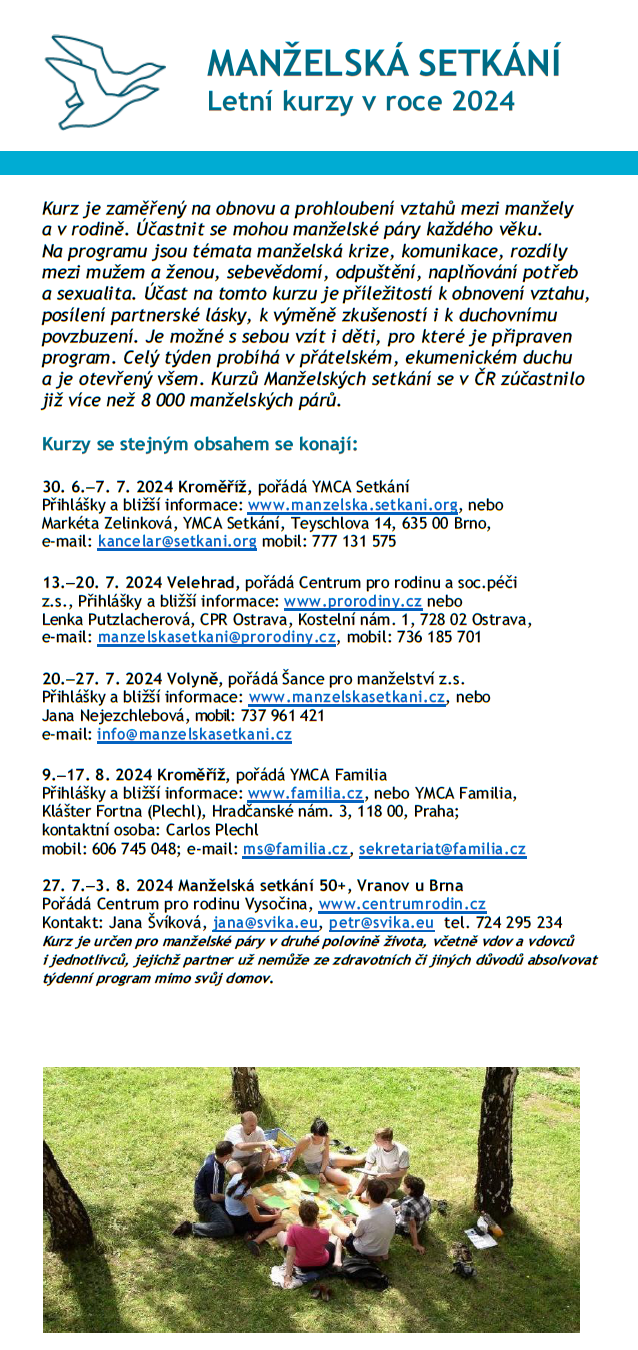 MANŽELSKÁ SETKÁNÍ
Letní kurzy v roce 2024

Kurz je zaměřený na obnovu a prohloubení vztahů mezi manžely a v rodině. Účastnit se mohou manželské páry každého věku. Na programu jsou témata manželská krize, komunikace, rozdíly mezi mužem a ženou, sebevědomí, odpuštění, naplňování potřeb a sexualita. Účast na tomto kurzu je příležitostí k obnovení vztahu, posílení partnerské lásky, k výměně zkušeností i k duchovnímu povzbuzení. Je možné s sebou vzít i děti, pro které je připraven program. Celý týden probíhá v přátelském, ekumenickém duchu a je otevřený všem. Kurzů Manželských setkání se v ČR zúčastnilo již více než 8 000 manželských párů.

Kurzy se stejným obsahem se konají:

30. 6.–7. 7. 2024 Kroměříž, pořádá YMCA Setkání
Přihlášky a bližší informace: www.manzelska.setkani.org, nebo Markéta Zelinková, YMCA Setkání, Teyschlova 14, 635 00 Brno, e-mail: kancelar@setkani.org mobil: 777 131 575

13.–20. 7. 2024 Velehrad, pořádá Centrum pro rodinu a soc.péči z.s., Přihlášky a bližší informace: www.prorodiny.cz nebo Lenka Putzlacherová, CPR Ostrava, Kostelní nám. 1, 728 02 Ostrava, e-mail: manzelskasetkani@prorodiny.cz, mobil: 736 185 701

20.–27. 7. 2024 Volyně, pořádá Šance pro manželství z.s.
Přihlášky a bližší informace: www.manzelskasetkani.cz, nebo Jana Nejezchlebová, mobil: 737 961 421
e-mail: info@manzelskasetkani.cz

9.–17. 8. 2024 Kroměříž, pořádá YMCA Familia
Přihlášky a bližší informace: www.familia.cz, nebo YMCA Familia, Klášter Fortna (Plechl), Hradčanské nám. 3, 118 00, Praha; kontaktní osoba: Carlos Plechl
mobil: 606 745 048; e-mail: ms@familia.cz, sekretariat@familia.cz

27. 7.–3. 8. 2024 Manželská setkání 50+, Vranov u Brna
Pořádá Centrum pro rodinu Vysočina, www.centrumrodin.cz
Kontakt: Jana Švíková, jana@svika.eu, petr@svika.eu tel. 724 295 234
Kurz je určen pro manželské páry v druhé polovině života, včetně vdov a vdovců i jednotlivců, jejichž partner už nemůže ze zdravotních či jiných důvodů absolvovat týdenní program mimo svůj domov.